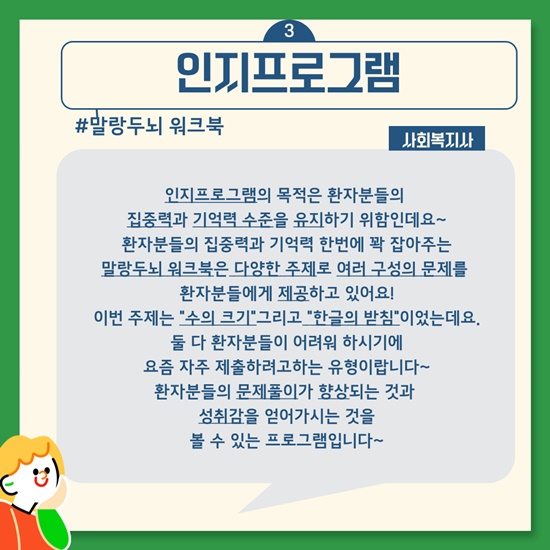 3

인지프로그램

#말랑두뇌 워크북

사회복지사

인지프로그램의 목적은 환자분들의
집중력과 기억력 수준을 유지하기 위함인데요~
환자분들의 집중력과 기억력 한번에 꽉 잡아주는
말랑두뇌 워크북은 다양한 주제로 여러 구성의 문제를
환자분들에게 제공하고 있어요!
이번 주제는 "수의 크기"그리고 "한글의 받침"이었는데요.
둘 다 환자분들이 어려워 하시기에
요즘 자주 제출하려고하는 유형이랍니다~
환자분들의 문제풀이가 향상되는 것과
성취감을 얻어가시는 것을
볼 수 있는 프로그램입니다~